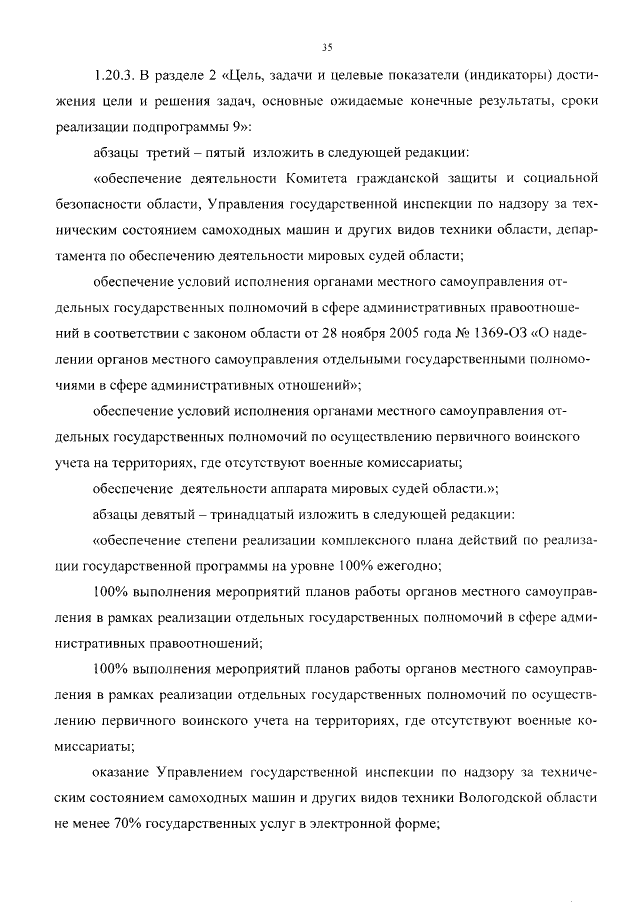 35

1.20.3. В разделе 2 «Цель, задачи и целевые показатели (индикаторы) достижения цели и решения задач, основные ожидаемые конечные результаты, сроки реализации подпрограммы 9»:

абзацы третий – пятый изложить в следующей редакции:

«обеспечение деятельности Комитета гражданской защиты и социальной безопасности области, Управления государственной инспекции по надзору за техническим состоянием самоходных машин и других видов техники области, департамента по обеспечению деятельности мировых судей области;

обеспечение условий исполнения органами местного самоуправления отдельных государственных полномочий в сфере административных правоотношений в соответствии с законом области от 28 ноября 2005 года № 1369-ОЗ «О наделении органов местного самоуправления отдельными государственными полномочиями в сфере административных отношений»;

обеспечение условий исполнения органами местного самоуправления отдельных государственных полномочий по осуществлению первичного воинского учета на территориях, где отсутствуют военные комиссариаты;

обеспечение деятельности аппарата мировых судей области.»;

абзацы девятый – тринадцатый изложить в следующей редакции:

«обеспечение степени реализации комплексного плана действий по реализации государственной программы на уровне 100% ежегодно;

100% выполнения мероприятий планов работы органов местного самоуправления в рамках реализации отдельных государственных полномочий в сфере административных правоотношений;

100% выполнения мероприятий планов работы органов местного самоуправления в рамках реализации отдельных государственных полномочий по осуществлению первичного воинского учета на территориях, где отсутствуют военные комиссариаты;

оказание Управлением государственной инспекции по надзору за техническим состоянием самоходных машин и других видов техники Вологодской области не менее 70% государственных услуг в электронной форме;